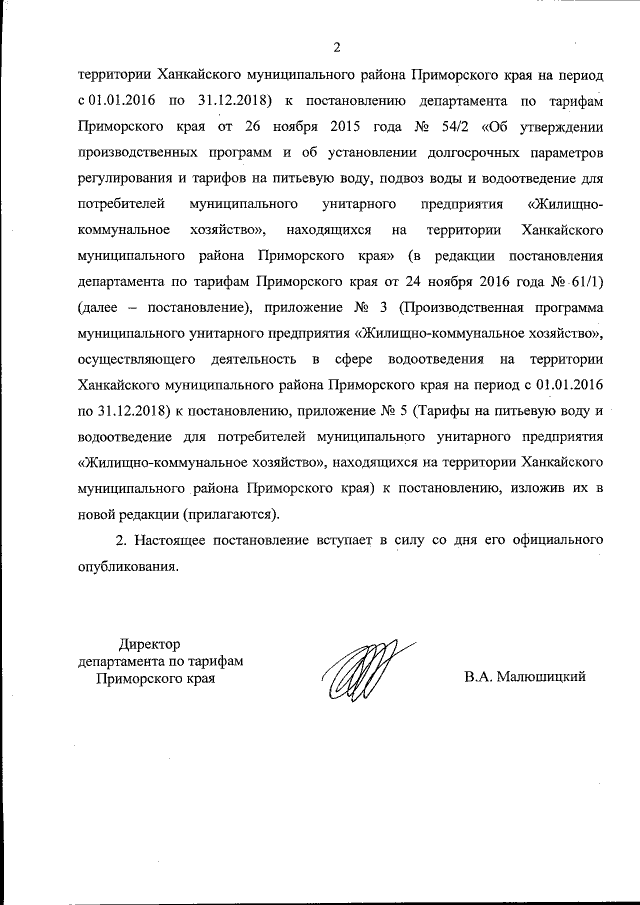 2

территории Ханкайского муниципального района Приморского края на период с 01.01.2016 по 31.12.2018) к постановлению департамента по тарифам Приморского края от 26 ноября 2015 года № 54/2 «Об утверждении производственных программ и об установлении долгосрочных параметров регулирования и тарифов на питьевую воду, подвоз воды и водоотведение для потребителей муниципального унитарного предприятия «Жилищно-коммунальное хозяйство», находящихся на территории Ханкайского муниципального района Приморского края» (в редакции постановления департамента по тарифам Приморского края от 24 ноября 2016 года № 61/1) (далее – постановление), приложение № 3 (Производственная программа муниципального унитарного предприятия «Жилищно-коммунальное хозяйство», осуществляющего деятельность в сфере водоотведения на территории Ханкайского муниципального района Приморского края на период с 01.01.2016 по 31.12.2018) к постановлению, приложение № 5 (Тарифы на питьевую воду и водоотведение для потребителей муниципального унитарного предприятия «Жилищно-коммунальное хозяйство», находящихся на территории Ханкайского муниципального района Приморского края) к постановлению, изложив их в новой редакции (прилагаются).

2. Настоящее постановление вступает в силу со дня его официального опубликования.

Директор
департамента по тарифам
Приморского края

В.А. Малюшицкий